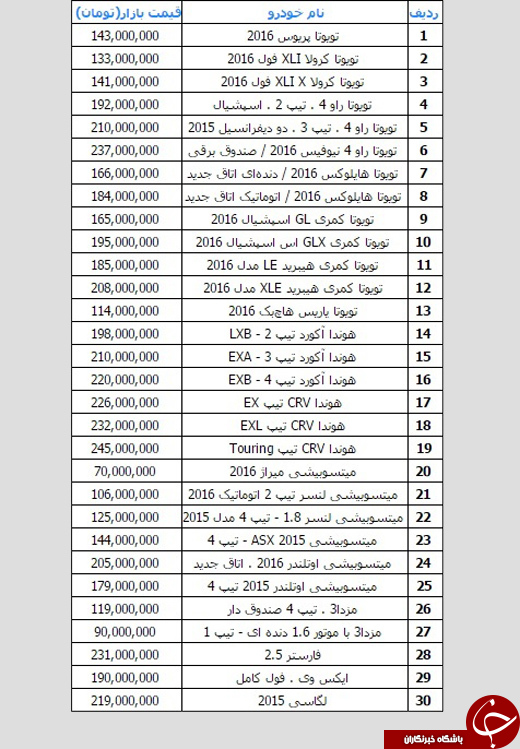 | ردیف | نام خودرو | قیمت بازار(تومان) |
|---|---|---|
| 1 | تویوتا پریوس 2016 | 143,000,000 |
| 2 | تویوتا کرولا XLI فول 2016 | 133,000,000 |
| 3 | تویوتا کرولا XLI X فول 2016 | 141,000,000 |
| 4 | تویوتا راو 4 . تیپ 2 . اسپشیال | 192,000,000 |
| 5 | تویوتا راو 4 . تیپ 3 . دو دیفرانسیل 2015 | 210,000,000 |
| 6 | تویوتا راو 4 نیوفیس 2016 / صندوق برقی | 237,000,000 |
| 7 | تویوتا هایلوکس 2016 / دنده‌ای اتاق جدید | 166,000,000 |
| 8 | تویوتا هایلوکس 2016 / اتوماتیک اتاق جدید | 184,000,000 |
| 9 | تویوتا کمری GL اسپشیال 2016 | 165,000,000 |
| 10 | تویوتا کمری GLX اس اسپشیال 2016 | 195,000,000 |
| 11 | تویوتا کمری هیبرید LE مدل 2016 | 185,000,000 |
| 12 | تویوتا کمری هیبرید XLE مدل 2016 | 208,000,000 |
| 13 | تویوتا یاریس هاچبک 2016 | 114,000,000 |
| 14 | هوندا آکورد تیپ 2 - LXB | 198,000,000 |
| 15 | هوندا آکورد تیپ 3 - EXA | 210,000,000 |
| 16 | هوندا آکورد تیپ 4 - EXB | 220,000,000 |
| 17 | هوندا CRV تیپ EX | 226,000,000 |
| 18 | هوندا CRV تیپ EXL | 232,000,000 |
| 19 | هوندا CRV تیپ Touring | 245,000,000 |
| 20 | میتسوبیشی میراژ 2016 | 70,000,000 |
| 21 | میتسوبیشی لنسر تیپ 2 اتوماتیک 2016 | 106,000,000 |
| 22 | میتسوبیشی لنسر 1.8 - تیپ 4 مدل 2015 | 125,000,000 |
| 23 | میتسوبیشی ASX 2015 - تیپ 4 | 144,000,000 |
| 24 | میتسوبیشی اوتلندر 2016 . اتاق جدید | 205,000,000 |
| 25 | میتسوبیشی اوتلندر 2015 تیپ 4 | 179,000,000 |
| 26 | مزدا3 . تیپ 4 صندوق دار | 119,000,000 |
| 27 | مزدا3 با موتور 1.6 دنده ای - تیپ 1 | 90,000,000 |
| 28 | فارستر 2.5 | 231,000,000 |
| 29 | ایکس وی . فول کامل | 190,000,000 |
| 30 | لگاسی 2015 | 219,000,000 |

باشگاه خبرنگاران